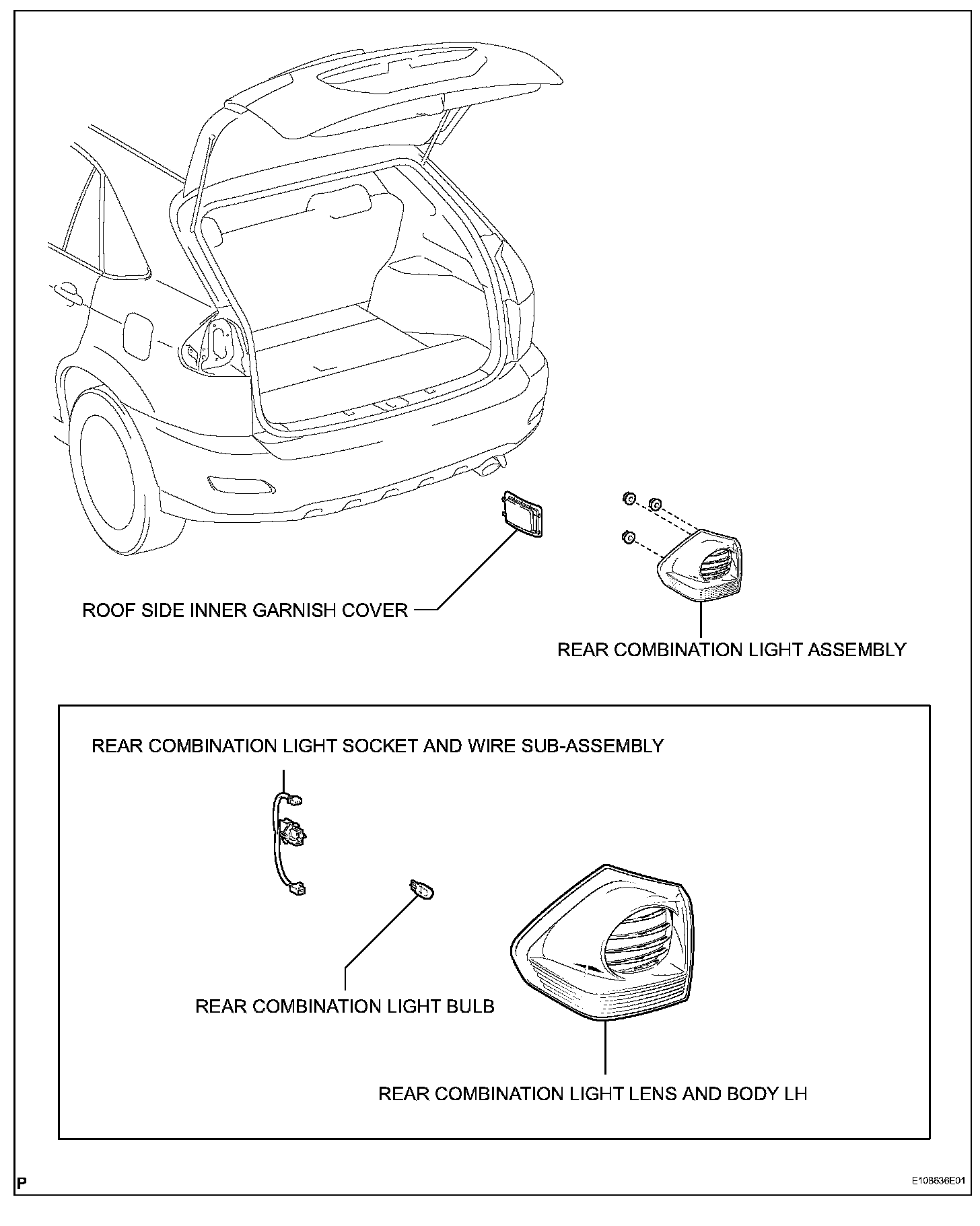 ROOF SIDE INNER GARNISH COVER

REAR COMBINATION LIGHT ASSEMBLY

REAR COMBINATION LIGHT SOCKET AND WIRE SUB-ASSEMBLY

REAR COMBINATION LIGHT BULB

REAR COMBINATION LIGHT LENS AND BODY LH

P

E108636E01